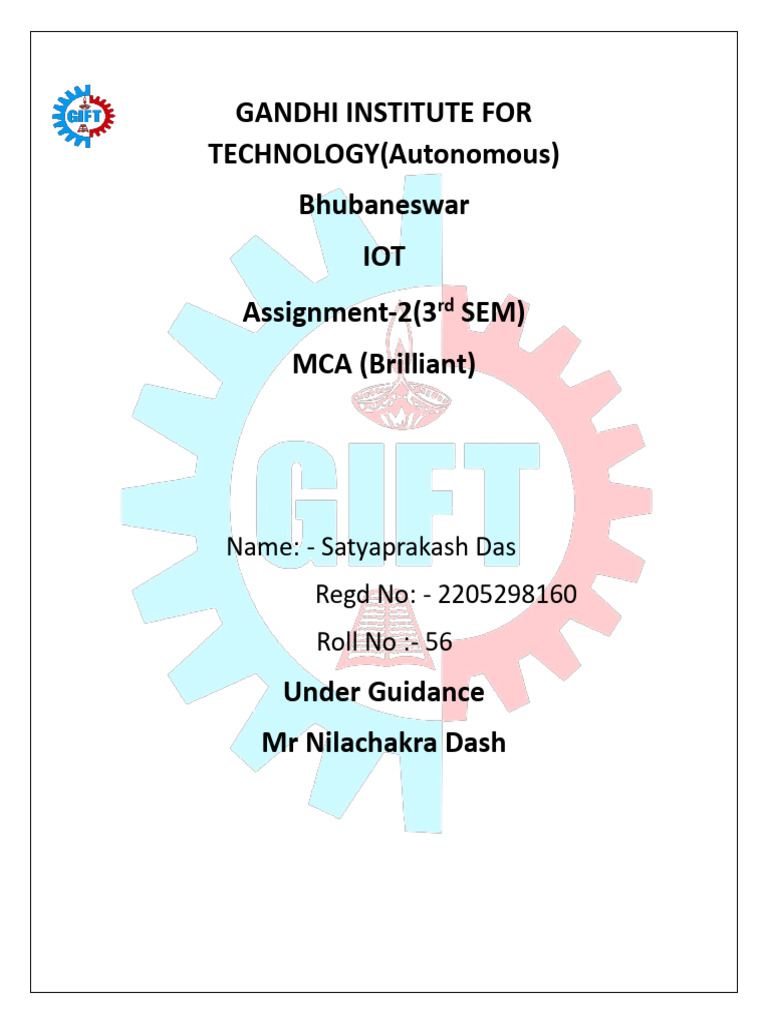 GIFT

GANDHI INSTITUTE FOR TECHNOLOGY(Autonomous)

Bhubaneswar

IOT

Assignment-2(3$^{rd}$ SEM)

MCA (Brilliant)

GIFT

Name: - Satyaprakash Das

Regd No: - 2205298160

Roll No :- 56

Under Guidance

Mr Nilachakra Dash